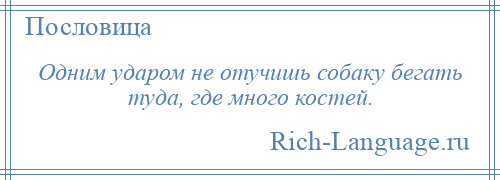 Пословица

Одним ударом не отучишь собаку бегать туда, где много костей.

Rich-Language.ru